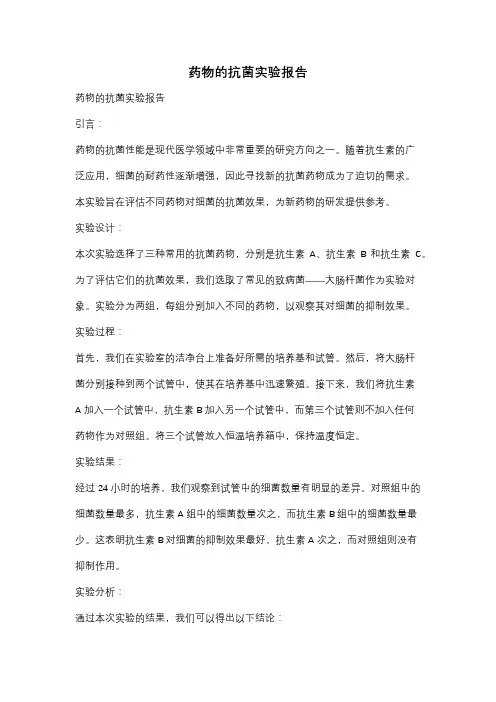 药物的抗菌实验报告

药物的抗菌实验报告

引言：

药物的抗菌性能是现代医学领域中非常重要的研究方向之一。随着抗生素的广泛应用，细菌的耐药性逐渐增强，因此寻找新的抗菌药物成为了迫切的需求。本实验旨在评估不同药物对细菌的抗菌效果，为新药物的研发提供参考。

实验设计：

本次实验选择了三种常用的抗菌药物，分别是抗生素 A、抗生素 B 和抗生素 C。为了评估它们的抗菌效果，我们选取了常见的致病菌——大肠杆菌作为实验对象。实验分为两组，每组分别加入不同的药物，以观察其对细菌的抑制效果。

实验过程：

首先，我们在实验室的洁净台上准备好所需的培养基和试管。然后，将大肠杆菌分别接种到两个试管中，使其在培养基中迅速繁殖。接下来，我们将抗生素 A 加入一个试管中，抗生素 B 加入另一个试管中，而第三个试管则不加入任何药物作为对照组。将三个试管放入恒温培养箱中，保持温度恒定。

实验结果：

经过 24 小时的培养，我们观察到试管中的细菌数量有明显的差异。对照组中的细菌数量最多，抗生素 A 组中的细菌数量次之，而抗生素 B 组中的细菌数量最少。这表明抗生素 B 对细菌的抑制效果最好，抗生素 A 次之，而对照组则没有抑制作用。

实验分析：

通过本次实验的结果，我们可以得出以下结论：